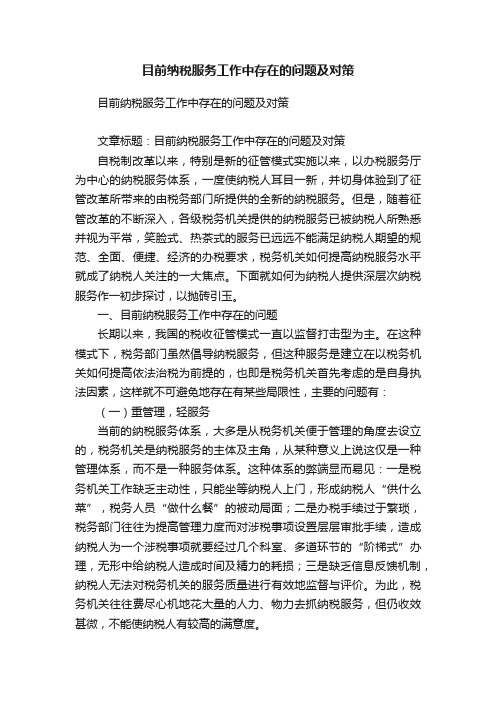 目前纳税服务工作中存在的问题及对策

目前纳税服务工作中存在的问题及对策

文章标题：目前纳税服务工作中存在的问题及对策

自税制改革以来，特别是新的征管模式实施以来，以办税服务厅为中心的纳税服务体系，一度使纳税人耳目一新，并切身体验到了征管改革所带来的由税务部门所提供的全新的纳税服务。但是，随着征管改革的不断深入，各级税务机关提供的纳税服务已被纳税人所熟悉并视为平常，笑脸式、热茶式的服务已远远不能满足纳税人期望的规范、全面、便捷、经济的办税要求，税务机关如何提高纳税服务水平就成了纳税人关注的一大焦点。下面就如何为纳税人提供深层次纳税服务作一初步探讨，以抛砖引玉。

一、目前纳税服务工作中存在的问题

长期以来，我国的税收征管模式一直以监督打击型为主。在这种模式下，税务部门虽然倡导纳税服务，但这种服务是建立在以税务机关如何提高依法治税为前提的，也即是税务机关首先考虑的是自身执法因素，这样就不可避免地存在有某些局限性，主要的问题有：

（一）重管理，轻服务

当前的纳税服务体系，大多是从税务机关便于管理的角度去设立的，税务机关是纳税服务的主体及主角，从某种意义上说这仅是一种管理体系，而不是一种服务体系。这种体系的弊端显而易见：一是税务机关工作缺乏主动性，只能坐等纳税人上门，形成纳税人“供什么菜”，税务人员“做什么餐”的被动局面；二是办税手续过于繁琐，税务部门往往为提高管理力度而对涉税事项设置层层审批手续，造成纳税人为一个涉税事项就要经过几个科室、多道环节的“阶梯式”办理，无形中给纳税人造成时间及精力的耗损；三是缺乏信息反馈机制，纳税人无法对税务机关的服务质量进行有效地监督与评价。为此，税务机关往往费尽心机地花大量的人力、物力去抓纳税服务，但仍收效甚微，不能使纳税人有较高的满意度。